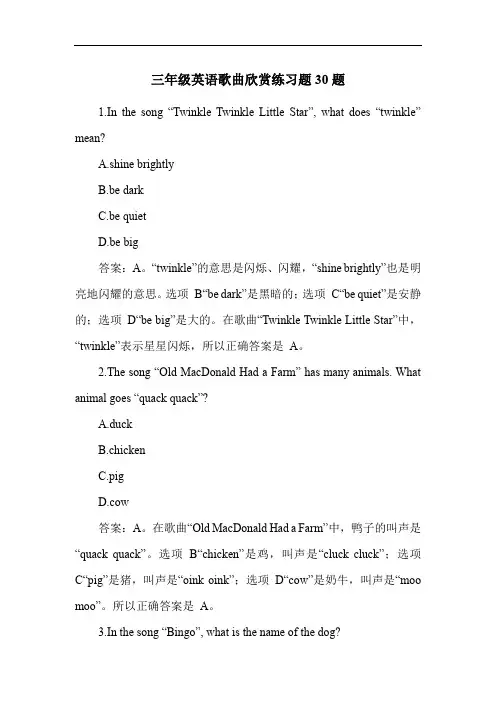 三年级英语歌曲欣赏练习题 30 题

1.In the song “Twinkle Twinkle Little Star”, what does “twinkle” mean?

A.shine brightly

B.be dark

C.be quiet

D.be big

答案：A。“twinkle”的意思是闪烁、闪耀，“shine brightly”也是明亮地闪耀的意思。选项 B“be dark”是黑暗的；选项 C“be quiet”是安静的；选项 D“be big”是大的。在歌曲“Twinkle Twinkle Little Star”中，“twinkle”表示星星闪烁，所以正确答案是 A。

2.The song “Old MacDonald Had a Farm” has many animals. What animal goes “quack quack”?

A.duck

B.chicken

C.pig

D.cow

答案：A。在歌曲“Old MacDonald Had a Farm”中，鸭子的叫声是“quack quack”。选项 B“chicken”是鸡，叫声是“cluck cluck”；选项 C“pig”是猪，叫声是“oink oink”；选项 D“cow”是奶牛，叫声是“moo moo”。所以正确答案是 A。

3.In the song “Bingo”, what is the name of the dog?